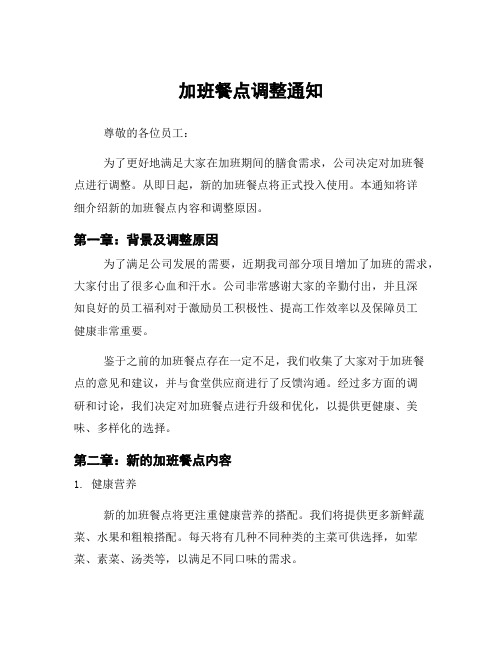 加班餐点调整通知

尊敬的各位员工：

为了更好地满足大家在加班期间的膳食需求，公司决定对加班餐点进行调整。从即日起，新的加班餐点将正式投入使用。本通知将详细介绍新的加班餐点内容和调整原因。

第一章：背景及调整原因

为了满足公司发展的需要，近期我司部分项目增加了加班的需求，大家付出了很多心血和汗水。公司非常感谢大家的辛勤付出，并且深知良好的员工福利对于激励员工积极性、提高工作效率以及保障员工健康非常重要。

鉴于之前的加班餐点存在一定不足，我们收集了大家对于加班餐点的意见和建议，并与食堂供应商进行了反馈沟通。经过多方面的调研和讨论，我们决定对加班餐点进行升级和优化，以提供更健康、美味、多样化的选择。

第二章：新的加班餐点内容

1. 健康营养

新的加班餐点将更注重健康营养的搭配。我们将提供更多新鲜蔬菜、水果和粗粮搭配。每天将有几种不同种类的主菜可供选择，如荤菜、素菜、汤类等，以满足不同口味的需求。